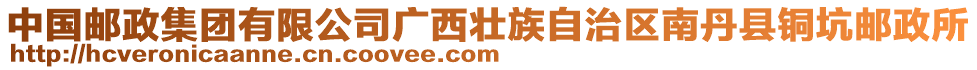 中国邮政集团有限公司广西壮族自治区南丹县铜坑邮政所
http://hcveronicaanne.cn.coovee.com